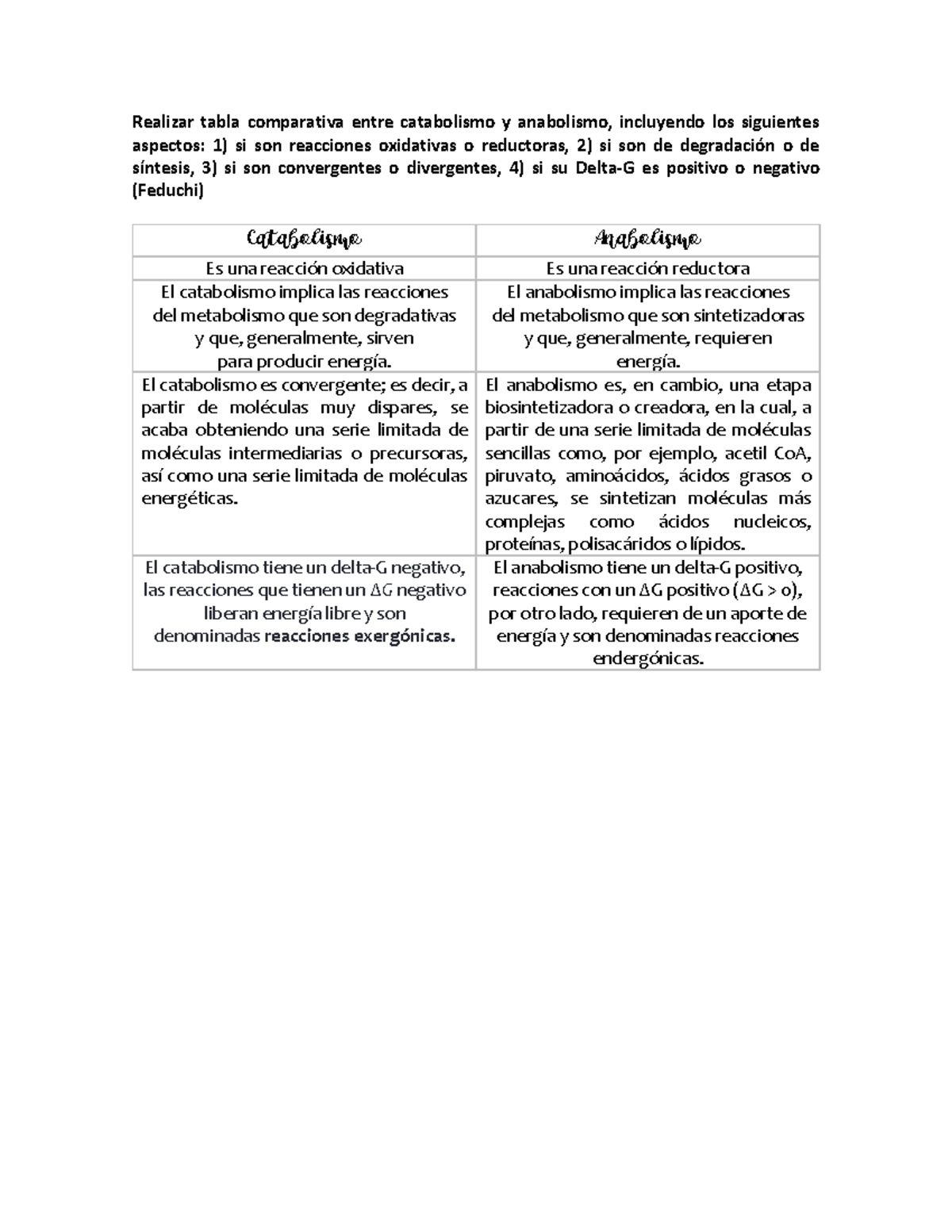 Realizar tabla comparativa entre catabolismo y anabolismo, incluyendo los siguientes aspectos: 1) si son reacciones oxidativas o reductoras, 2) si son de degradación o de síntesis, 3) si son convergentes o divergentes, 4) si su Delta-G es positivo o negativo (Feduchi)

| Catabolismo | Anabolismo |
|---|---|
| Es una reacción oxidativa | Es una reacción reductora |
| El catabolismo implica las reacciones del metabolismo que son degradativas y que, generalmente, sirven para producir energía. | El anabolismo implica las reacciones del metabolismo que son sintetizadoras y que, generalmente, requieren energía. |
| El catabolismo es convergente; es decir, a partir de moléculas muy dispares, se acaba obteniendo una serie limitada de moléculas intermediarias o precursoras, así como una serie limitada de moléculas energéticas. | El anabolismo es, en cambio, una etapa biosintetizadora o creadora, en la cual, a partir de una serie limitada de moléculas sencillas como, por ejemplo, acetil CoA, piruvato, aminoácidos, ácidos grasos o azucares, se sintetizan moléculas más complejas como ácidos nucleicos, proteínas, polisacáridos o lípidos. |
| El catabolismo tiene un delta-G negativo, las reacciones que tienen un $\Delta G$ negativo liberan energía libre y son denominadas reacciones exergónicas. | El anabolismo tiene un delta-G positivo, reacciones con un $\Delta G$ positivo ($\Delta G > 0$), por otro lado, requieren de un aporte de energía y son denominadas reacciones endergónicas. |